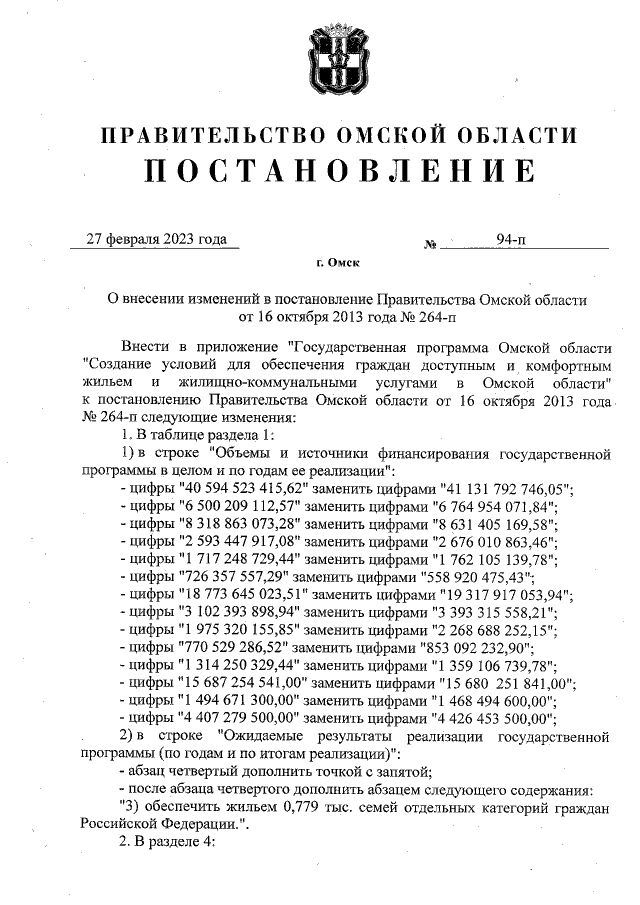 ПРАВИТЕЛЬСТВО ОМСКОЙ ОБЛАСТИ
ПОСТАНОВЛЕНИЕ

27 февраля 2023 года № 94-п

г. Омск

О внесении изменений в постановление Правительства Омской области от 16 октября 2013 года № 264-п

Внести в приложение "Государственная программа Омской области "Создание условий для обеспечения граждан доступным и комфортным жильем и жилищно-коммунальными услугами в Омской области" к постановлению Правительства Омской области от 16 октября 2013 года № 264-п следующие изменения:

1. В таблице раздела 1:

1) в строке "Объемы и источники финансирования государственной программы в целом и по годам ее реализации":

- цифры "40 594 523 415,62" заменить цифрами "41 131 792 746,05";
- цифры "6 500 209 112,57" заменить цифрами "6 764 954 071,84";
- цифры "8 318 863 073,28" заменить цифрами "8 631 405 169,58";
- цифры "2 593 447 917,08" заменить цифрами "2 676 010 863,46";
- цифры "1 717 248 729,44" заменить цифрами "1 762 105 139,78";
- цифры "726 357 557,29" заменить цифрами "558 920 475,43";
- цифры "18 773 645 023,51" заменить цифрами "19 317 917 053,94";
- цифры "3 102 393 898,94" заменить цифрами "3 393 315 558,21";
- цифры "1 975 320 155,85" заменить цифрами "2 268 688 252,15";
- цифры "770 529 286,52" заменить цифрами "853 092 232,90";
- цифры "1 314 250 329,44" заменить цифрами "1 359 106 739,78";
- цифры "15 687 254 541,00" заменить цифрами "15 680 251 841,00";
- цифры "1 494 671 300,00" заменить цифрами "1 468 494 600,00";
- цифры "4 407 279 500,00" заменить цифрами "4 426 453 500,00";

2) в строке "Ожидаемые результаты реализации государственной программы (по годам и по итогам реализации)":

- абзац четвертый дополнить точкой с запятой;
- после абзаца четвертого дополнить абзацем следующего содержания:

"3) обеспечить жильем 0,779 тыс. семей отдельных категорий граждан Российской Федерации.".

2. В разделе 4: